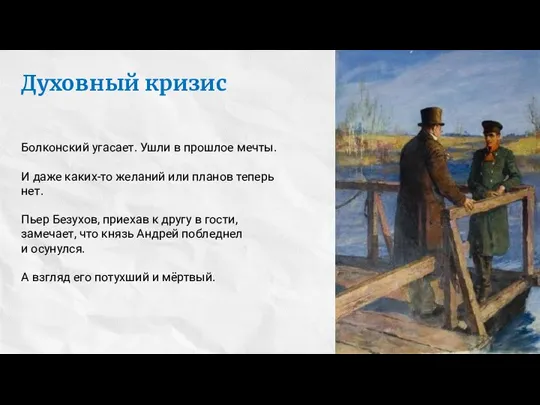 Духовный кризис

Болконский угасает. Ушли в прошлое мечты.

И даже каких-то желаний или планов теперь нет.

Пьер Безухов, приехав к другу в гости, замечает, что князь Андрей побледнел и осунулся.

А взгляд его потухший и мёртвый.